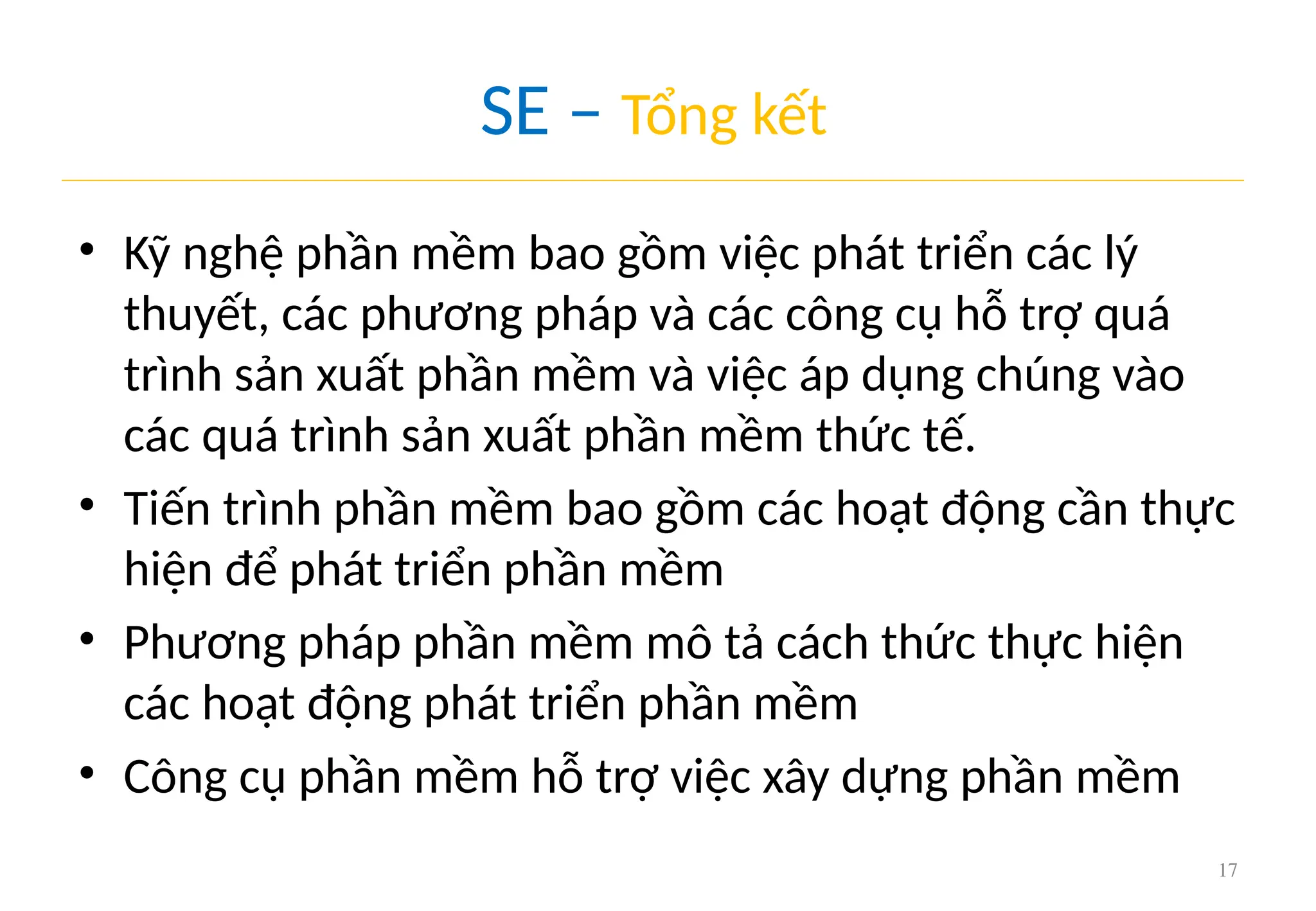 SE – Tổng kết

• Kỹ nghệ phần mềm bao gồm việc phát triển các lý thuyết, các phương pháp và các công cụ hỗ trợ quá trình sản xuất phần mềm và việc áp dụng chúng vào các quá trình sản xuất phần mềm thức tế.
• Tiến trình phần mềm bao gồm các hoạt động cần thực hiện để phát triển phần mềm
• Phương pháp phần mềm mô tả cách thức thực hiện các hoạt động phát triển phần mềm
• Công cụ phần mềm hỗ trợ việc xây dựng phần mềm

17